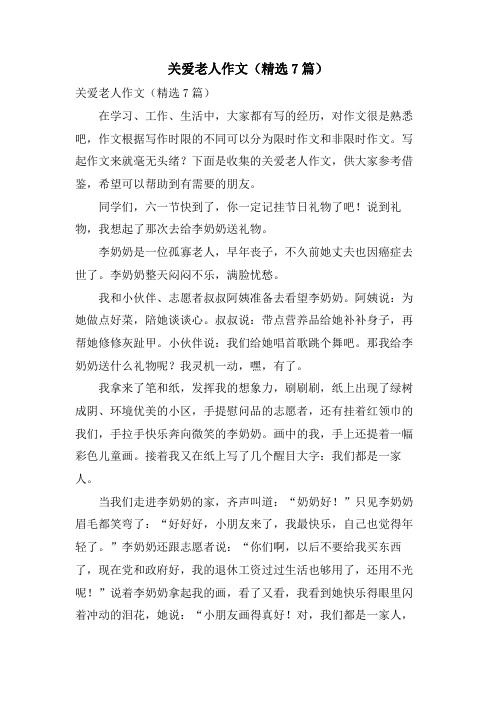 关爱老人作文（精选 7 篇）

关爱老人作文（精选 7 篇）

在学习、工作、生活中，大家都有写的经历，对作文很是熟悉吧，作文根据写作时限的不同可以分为限时作文和非限时作文。写起作文来就毫无头绪？下面是收集的关爱老人作文，供大家参考借鉴，希望可以帮助到有需要的朋友。

同学们，六一节快到了，你一定记挂节日礼物了吧！说到礼物，我想起了那次去给李奶奶送礼物。

李奶奶是一位孤寡老人，早年丧子，不久前她丈夫也因癌症去世了。李奶奶整天闷闷不乐，满脸忧愁。

我和小伙伴、志愿者叔叔阿姨准备去看望李奶奶。阿姨说：为她做点好菜，陪她谈谈心。叔叔说：带点营养品给她补补身子，再帮她修修灰趾甲。小伙伴说：我们给她唱首歌跳个舞吧。那我给李奶奶送什么礼物呢？我灵机一动，嘿，有了。

我拿来了笔和纸，发挥我的想象力，刷刷刷，纸上出现了绿树成阴、环境优美的小区，手提慰问品的志愿者，还有挂着红领巾的我们，手拉手快乐奔向微笑的李奶奶。画中的我，手上还提着一幅彩色儿童画。接着我又在纸上写了几个醒目大字：我们都是一家人。

当我们走进李奶奶的家，齐声叫道：“奶奶好！”只见李奶奶眉毛都笑弯了：“好好好，小朋友来了，我最快乐，自己也觉得年轻了。”李奶奶还跟志愿者说：“你们啊，以后不要给我买东西了，现在党和政府好，我的退休工资过过生活也够用了，还用不光呢！”说着李奶奶拿起我的画，看了又看，我看到她快乐得眼里闪着冲动的泪花，她说：“小朋友画得真好！对，我们都是一家人，